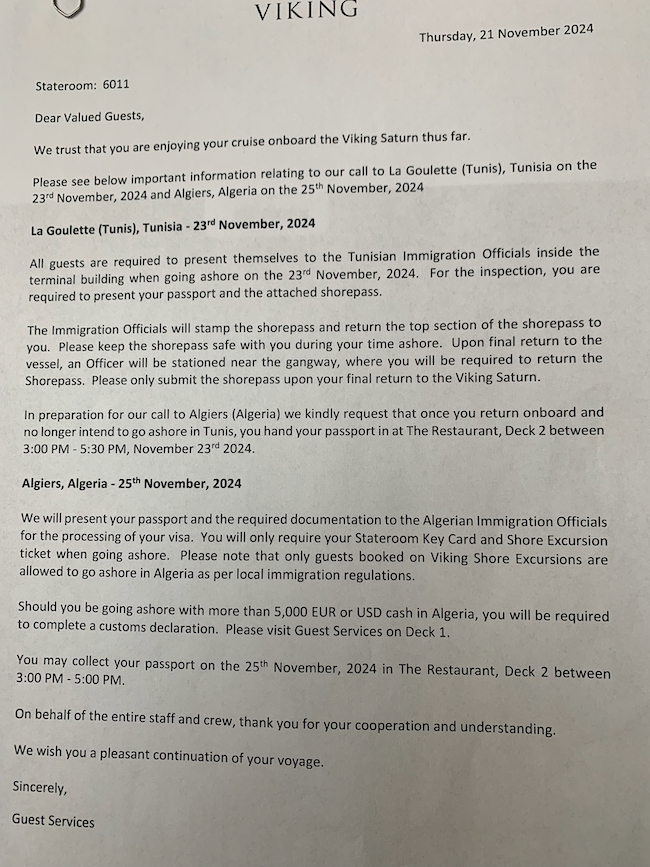 VIKING

Thursday, 21 November 2024

Stateroom: 6011

Dear Valued Guests,

We trust that you are enjoying your cruise onboard the Viking Saturn thus far.

Please see below important information relating to our call to La Goulette (Tunis), Tunisia on the 23$^{rd}$ November, 2024 and Algiers, Algeria on the 25$^{th}$ November, 2024

La Goulette (Tunis), Tunisia - 23$^{rd}$ November, 2024

All guests are required to present themselves to the Tunisian Immigration Officials inside the terminal building when going ashore on the 23$^{rd}$ November, 2024. For the inspection, you are required to present your passport and the attached shorepass.

The Immigration Officials will stamp the shorepass and return the top section of the shorepass to you. Please keep the shorepass safe with you during your time ashore. Upon final return to the vessel, an Officer will be stationed near the gangway, where you will be required to return the Shorepass. Please only submit the shorepass upon your final return to the Viking Saturn.

In preparation for our call to Algiers (Algeria) we kindly request that once you return onboard and no longer intend to go ashore in Tunis, you hand your passport in at The Restaurant, Deck 2 between 3:00 PM - 5:30 PM, November 23$^{rd}$ 2024.

Algiers, Algeria - 25$^{th}$ November, 2024

We will present your passport and the required documentation to the Algerian Immigration Officials for the processing of your visa. You will only require your Stateroom Key Card and Shore Excursion ticket when going ashore. Please note that only guests booked on Viking Shore Excursions are allowed to go ashore in Algeria as per local immigration regulations.

Should you be going ashore with more than 5,000 EUR or USD cash in Algeria, you will be required to complete a customs declaration. Please visit Guest Services on Deck 1.

You may collect your passport on the 25$^{th}$ November, 2024 in The Restaurant, Deck 2 between 3:00 PM - 5:00 PM.

On behalf of the entire staff and crew, thank you for your cooperation and understanding.

We wish you a pleasant continuation of your voyage.

Sincerely,

Guest Services